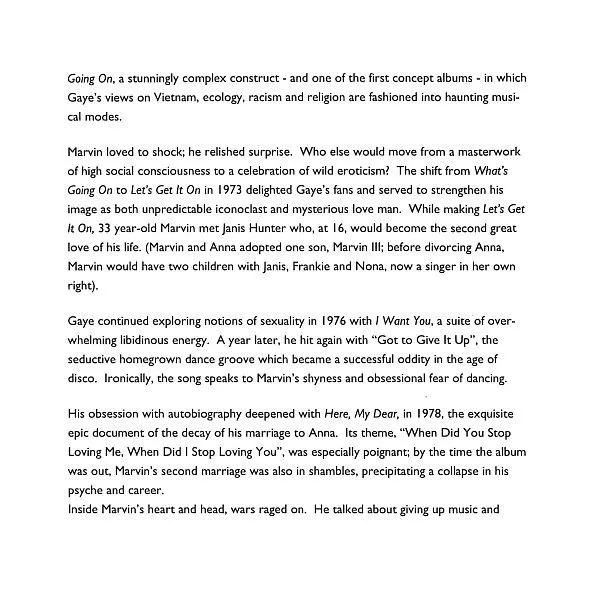 Going On, a stunningly complex construct - and one of the first concept albums - in which Gaye's views on Vietnam, ecology, racism and religion are fashioned into haunting musical modes.

Marvin loved to shock; he relished surprise. Who else would move from a masterwork of high social consciousness to a celebration of wild eroticism? The shift from What's Going On to Let's Get It On in 1973 delighted Gaye's fans and served to strengthen his image as both unpredictable iconoclast and mysterious love man. While making Let's Get It On, 33 year-old Marvin met Janis Hunter who, at 16, would become the second great love of his life. (Marvin and Anna adopted one son, Marvin III; before divorcing Anna, Marvin would have two children with Janis, Frankie and Nona, now a singer in her own right).

Gaye continued exploring notions of sexuality in 1976 with I Want You, a suite of overwhelming libidinous energy. A year later, he hit again with "Got to Give It Up", the seductive homegrown dance groove which became a successful oddity in the age of disco. Ironically, the song speaks to Marvin's shyness and obsessional fear of dancing.

His obsession with autobiography deepened with Here, My Dear, in 1978, the exquisite epic document of the decay of his marriage to Anna. Its theme, "When Did You Stop Loving Me, When Did I Stop Loving You", was especially poignant; by the time the album was out, Marvin's second marriage was also in shambles, precipitating a collapse in his psyche and career.
Inside Marvin's heart and head, wars raged on. He talked about giving up music and